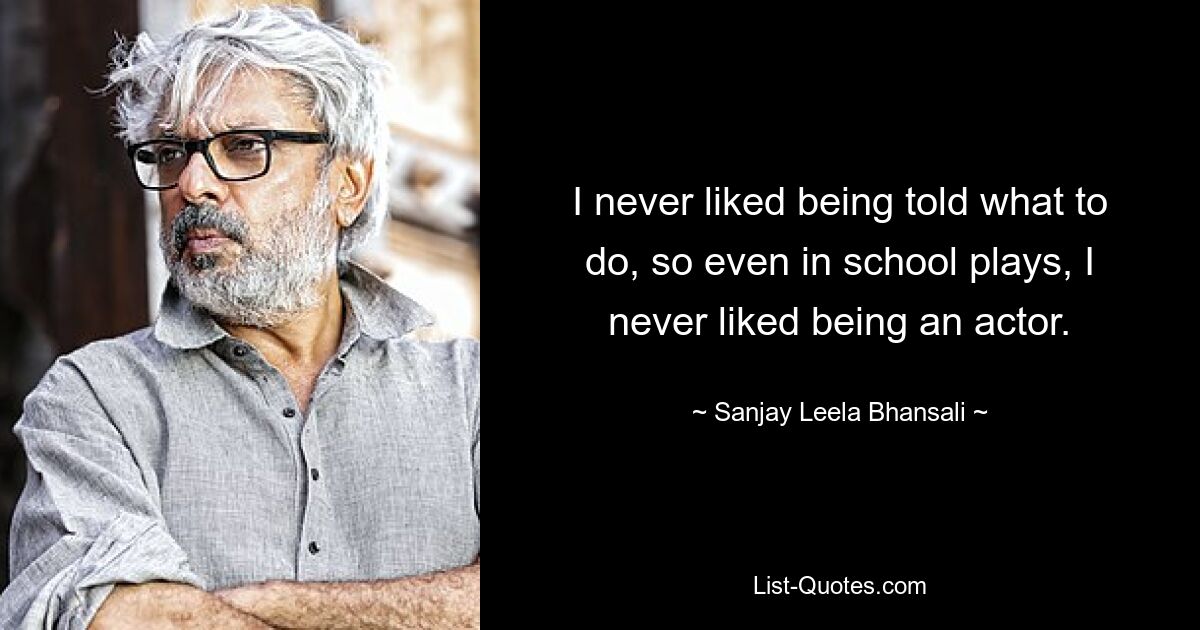 I never liked being told what to do, so even in school plays, I never liked being an actor.

~ Sanjay Leela Bhansali ~

List-Quotes.com